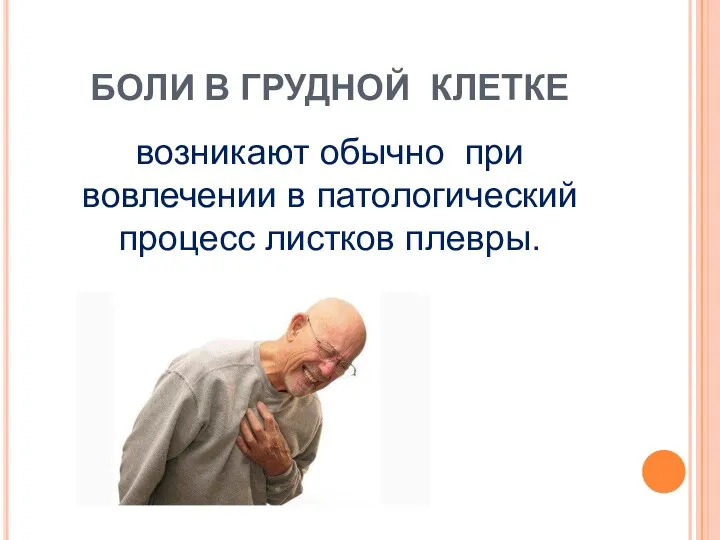 БОЛИ В ГРУДНОЙ КЛЕТКЕ

возникают обычно при вовлечении в патологический процесс листков плевры.